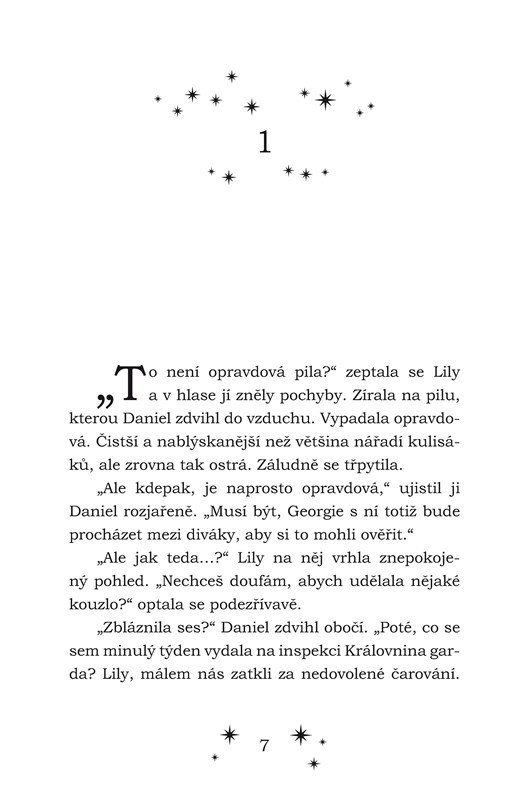 1

„To není opravdová pila?“ zeptala se Lily a v hlase jí zněly pochyby. Zírala na pilu, kterou Daniel zdvihl do vzduchu. Vypadala opravdová. Čistší a nablýskanější než většina nářadí kulisáků, ale zrovna tak ostrá. Záludně se třpytila.

„Ale kdepak, je naprosto opravdová,“ ujistil ji Daniel rozjařeně. „Musí být, Georgie s ní totiž bude procházet mezi diváky, aby si to mohli ověřit.“

„Ale jak teda...?“ Lily na něj vrhla znepokojený pohled. „Nechceš doufám, abych udělala nějaké kouzlo?“ optala se podezřívavě.

„Zbláznila ses?“ Daniel zdvihl obočí. „Poté, co se sem minulý týden vydala na inspekci Královnina garda? Lily, málem nás zatkli za nedovolené čarování.

7